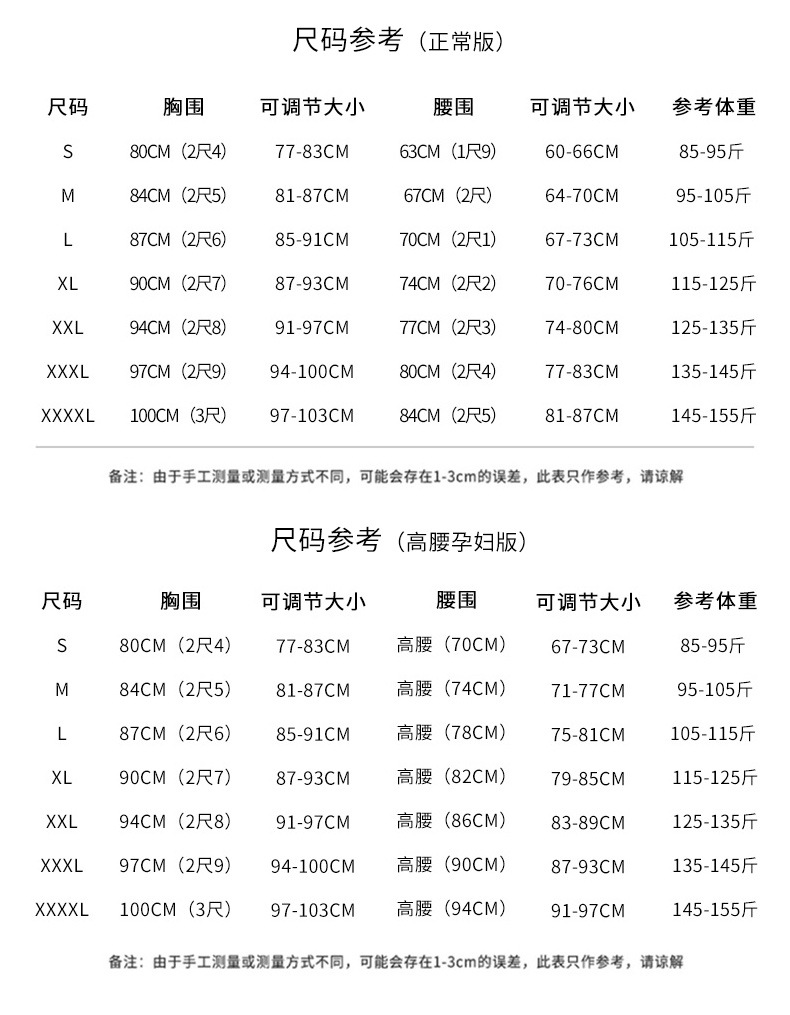 尺码参考（正常版）

| 尺码 | 胸围 | 可调节大小 | 腰围 | 可调节大小 | 参考体重 |
|---|---|---|---|---|---|
| S | 80CM（2尺4) | 77-83CM | 63CM（1尺9) | 60-66CM | 85-95斤 |
| M | 84CM（2尺5) | 81-87CM | 67CM（2尺) | 64-70CM | 95-105斤 |
| L | 87CM（2尺6) | 85-91CM | 70CM（2尺1) | 67-73CM | 105-115斤 |
| XL | 90CM（2尺7) | 87-93CM | 74CM（2尺2) | 70-76CM | 115-125斤 |
| XXL | 94CM（2尺8) | 91-97CM | 77CM（2尺3) | 74-80CM | 125-135斤 |
| XXXL | 97CM（2尺9) | 94-100CM | 80CM（2尺4) | 77-83CM | 135-145斤 |
| XXXXL | 100CM（3尺) | 97-103CM | 84CM（2尺5) | 81-87CM | 145-155斤 |

备注：由于手工测量或测量方式不同，可能会存在1-3cm的误差，此表只作参考，请谅解

尺码参考（高腰孕妇版）

| 尺码 | 胸围 | 可调节大小 | 腰围 | 可调节大小 | 参考体重 |
|---|---|---|---|---|---|
| S | 80CM（2尺4) | 77-83CM | 高腰（70CM) | 67-73CM | 85-95斤 |
| M | 84CM（2尺5) | 81-87CM | 高腰（74CM) | 71-77CM | 95-105斤 |
| L | 87CM（2尺6) | 85-91CM | 高腰（78CM) | 75-81CM | 105-115斤 |
| XL | 90CM（2尺7) | 87-93CM | 高腰（82CM) | 79-85CM | 115-125斤 |
| XXL | 94CM（2尺8) | 91-97CM | 高腰（86CM) | 83-89CM | 125-135斤 |
| XXXL | 97CM（2尺9) | 94-100CM | 高腰（90CM) | 87-93CM | 135-145斤 |
| XXXXL | 100CM（3尺) | 97-103CM | 高腰（94CM) | 91-97CM | 145-155斤 |

备注：由于手工测量或测量方式不同，可能会存在1-3cm的误差，此表只作参考，请谅解